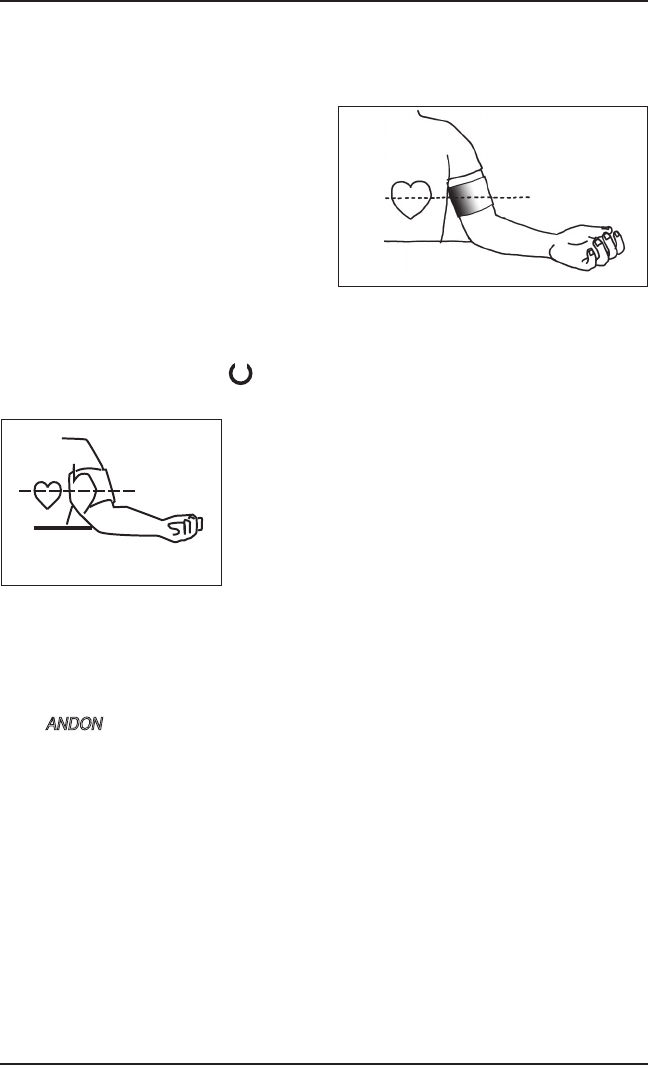 ANDON